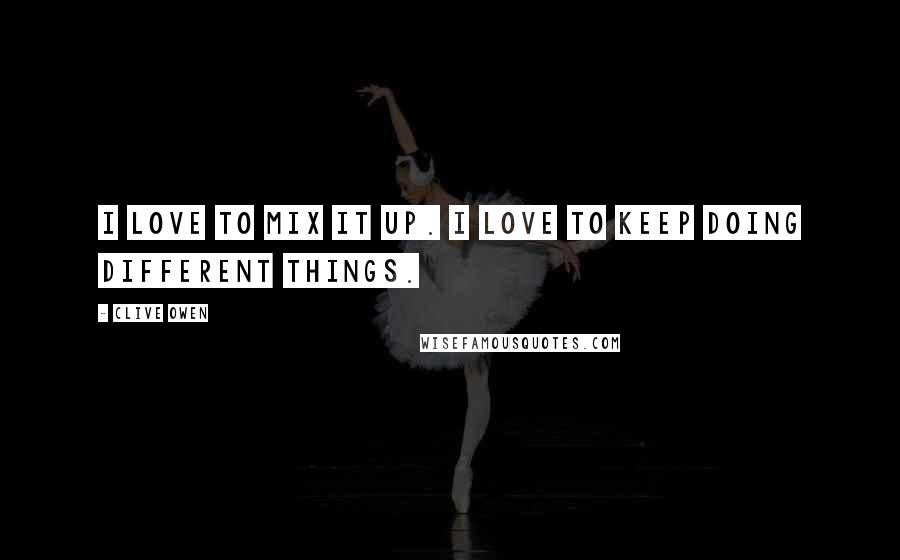 I LOVE TO MIX IT UP. I LOVE TO KEEP DOING DIFFERENT THINGS.

- CLIVE OWEN

WISEFAMOUSQUOTES.COM